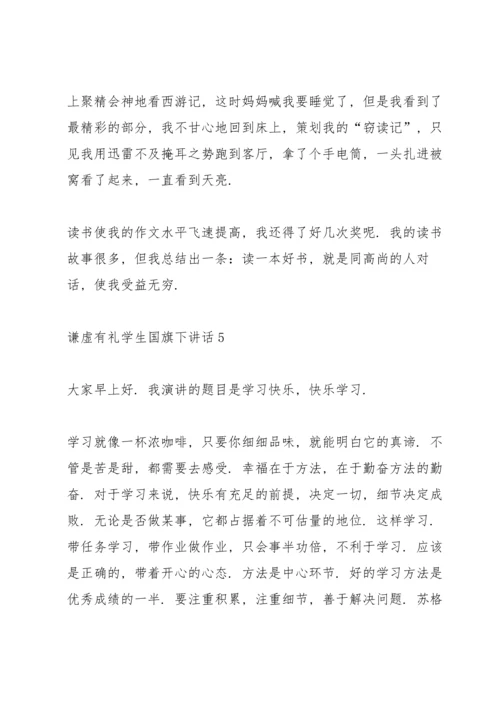 上聚精会神地看西游记，这时妈妈喊我要睡觉了，但是我看到了最精彩的部分，我不甘心地回到床上，策划我的“窃读记”，只见我用迅雷不及掩耳之势跑到客厅，拿了个手电筒，一头扎进被窝看了起来，一直看到天亮.

读书使我的作文水平飞速提高，我还得了好几次奖呢．我的读书故事很多，但我总结出一条：读一本好书，就是同高尚的人对话，使我受益无穷.

谦虚有礼学生国旗下讲话5

大家早上好．我演讲的题目是学习快乐，快乐学习.

学习就像一杯浓咖啡，只要你细细品味，就能明白它的真谛．不管是苦是甜，都需要去感受．幸福在于方法，在于勤奋方法的勤奋．对于学习来说，快乐有充足的前提，决定一切，细节决定成败．无论是否做某事，它都占据着不可估量的地位．这样学习．带任务学习，带作业做作业，只会事半功倍，不利于学习．应该是正确的，带着开心的心态．方法是中心环节．好的学习方法是优秀成绩的一半．要注重积累，注重细节，善于解决问题．苏格